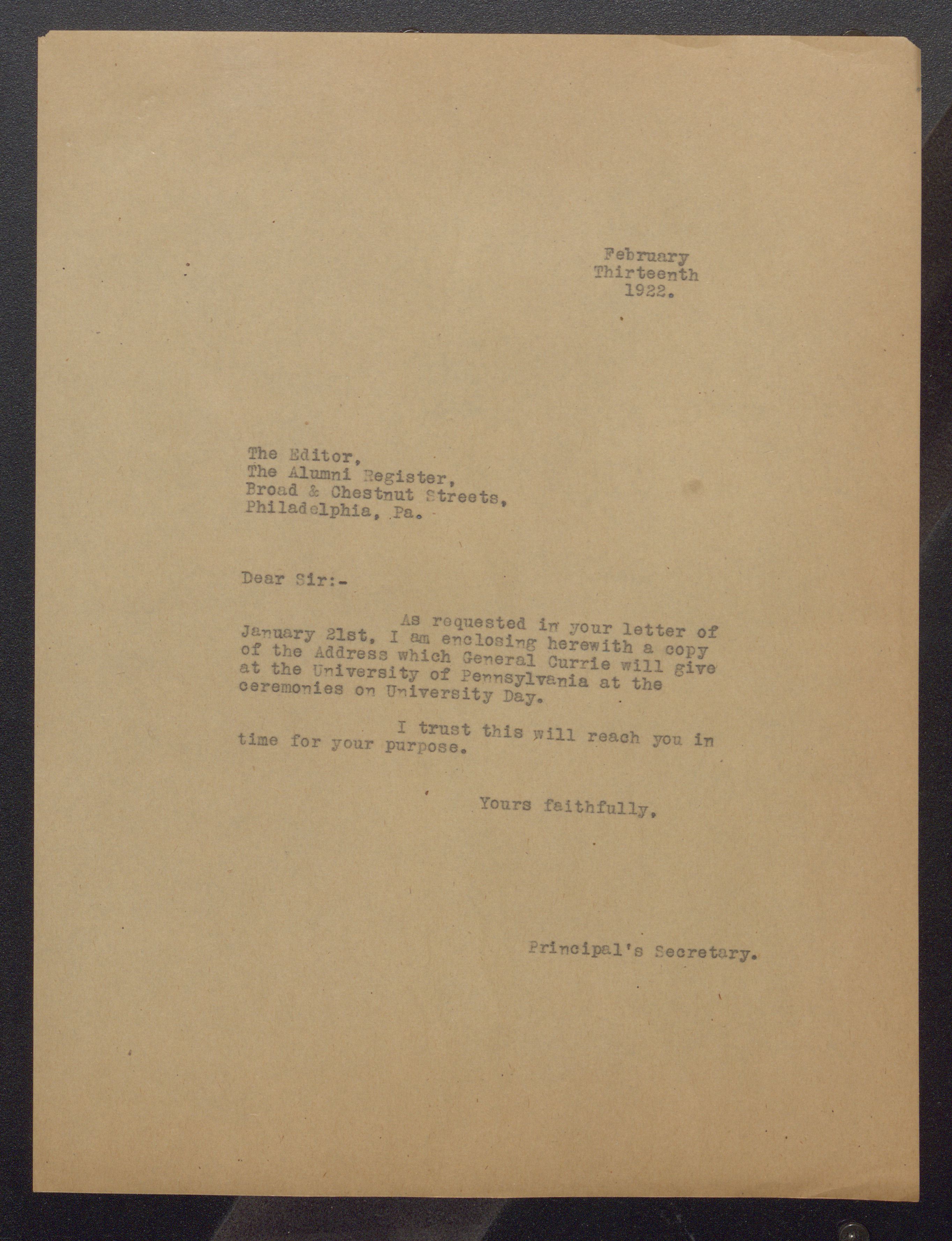 February
Thirteenth
1922.

The Editor,
The Alumni Register,
Broad & Chestnut Streets,
Philadelphia, Pa.

Dear Sir:-

As requested in your letter of January 21st, I am enclosing herewith a copy of the Address which General Currie will give at the University of Pennsylvania at the ceremonies on University Day.

I trust this will reach you in time for your purpose.

Yours faithfully,

Principal's Secretary.